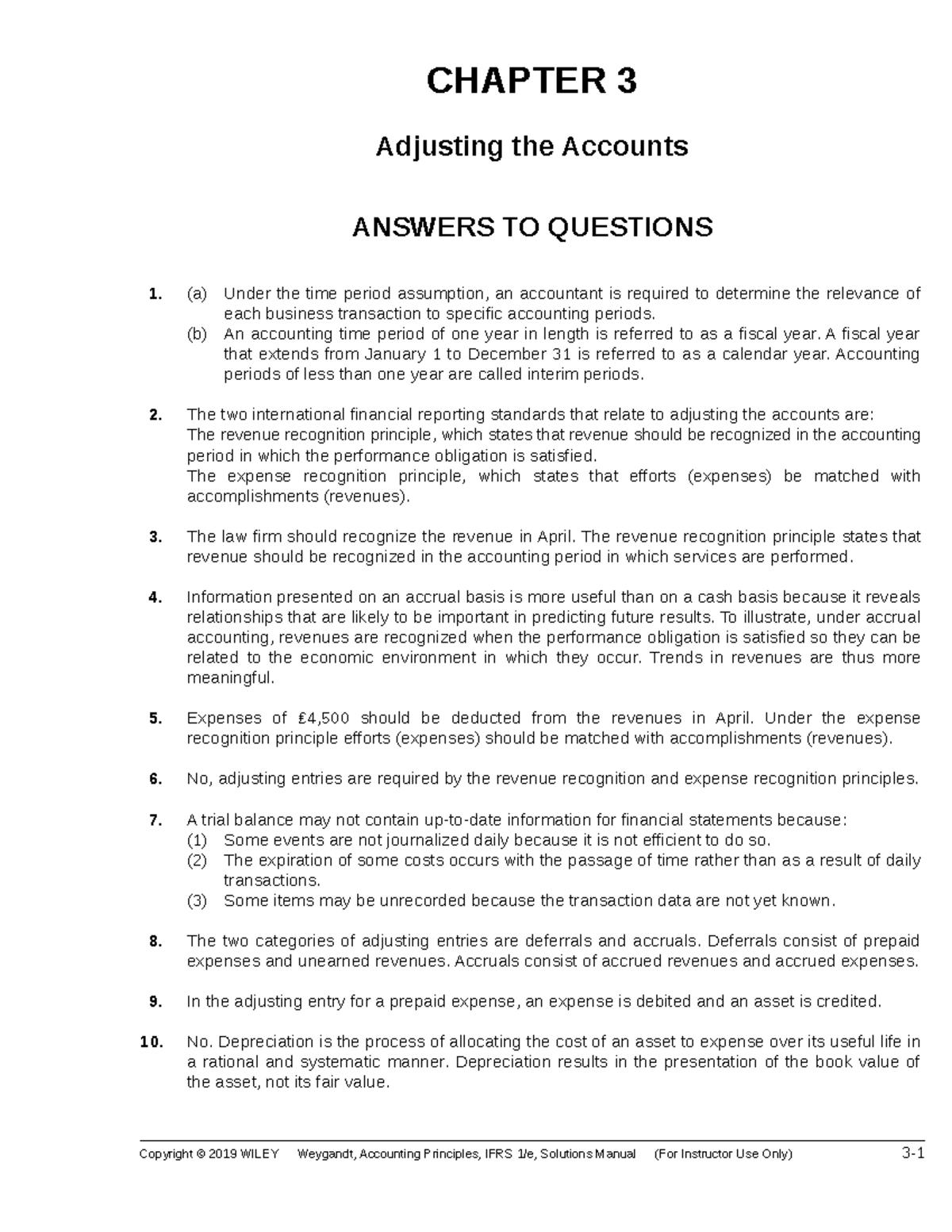 CHAPTER 3

Adjusting the Accounts

ANSWERS TO QUESTIONS

1. (a) Under the time period assumption, an accountant is required to determine the relevance of each business transaction to specific accounting periods.
(b) An accounting time period of one year in length is referred to as a fiscal year. A fiscal year that extends from January 1 to December 31 is referred to as a calendar year. Accounting periods of less than one year are called interim periods.

2. The two international financial reporting standards that relate to adjusting the accounts are:
The revenue recognition principle, which states that revenue should be recognized in the accounting period in which the performance obligation is satisfied.
The expense recognition principle, which states that efforts (expenses) be matched with accomplishments (revenues).

3. The law firm should recognize the revenue in April. The revenue recognition principle states that revenue should be recognized in the accounting period in which services are performed.

4. Information presented on an accrual basis is more useful than on a cash basis because it reveals relationships that are likely to be important in predicting future results. To illustrate, under accrual accounting, revenues are recognized when the performance obligation is satisfied so they can be related to the economic environment in which they occur. Trends in revenues are thus more meaningful.

5. Expenses of £4,500 should be deducted from the revenues in April. Under the expense recognition principle efforts (expenses) should be matched with accomplishments (revenues).

6. No, adjusting entries are required by the revenue recognition and expense recognition principles.

7. A trial balance may not contain up-to-date information for financial statements because:
(1) Some events are not journalized daily because it is not efficient to do so.
(2) The expiration of some costs occurs with the passage of time rather than as a result of daily transactions.
(3) Some items may be unrecorded because the transaction data are not yet known.

8. The two categories of adjusting entries are deferrals and accruals. Deferrals consist of prepaid expenses and unearned revenues. Accruals consist of accrued revenues and accrued expenses.

9. In the adjusting entry for a prepaid expense, an expense is debited and an asset is credited.

10. No. Depreciation is the process of allocating the cost of an asset to expense over its useful life in a rational and systematic manner. Depreciation results in the presentation of the book value of the asset, not its fair value.

Copyright © 2019 WILEY Weygandt, Accounting Principles, IFRS 1/e, Solutions Manual (For Instructor Use Only) 3-1